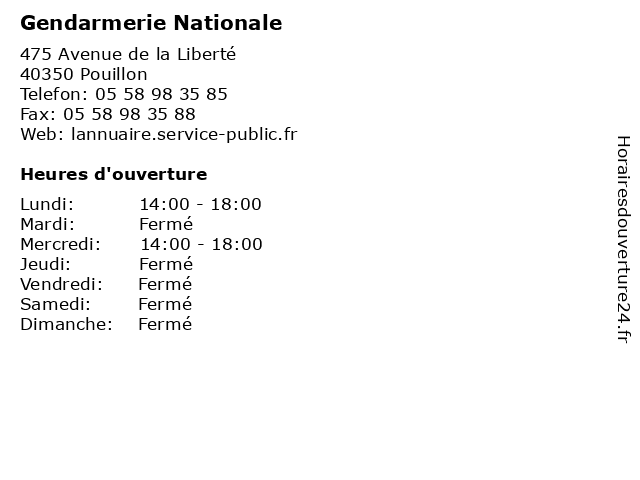 Gendarmerie Nationale

475 Avenue de la Liberté
40350 Pouillon
Telefon: 05 58 98 35 85
Fax: 05 58 98 35 88
Web: lannuaire.service-public.fr

Heures d'ouverture

Lundi: 14:00 - 18:00
Mardi: Fermé
Mercredi: 14:00 - 18:00
Jeudi: Fermé
Vendredi: Fermé
Samedi: Fermé
Dimanche: Fermé

Horairesdouverture24.fr